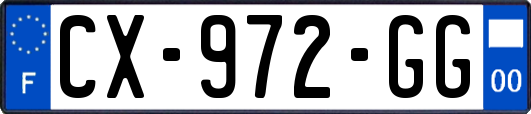 F
CX-972-GG
00